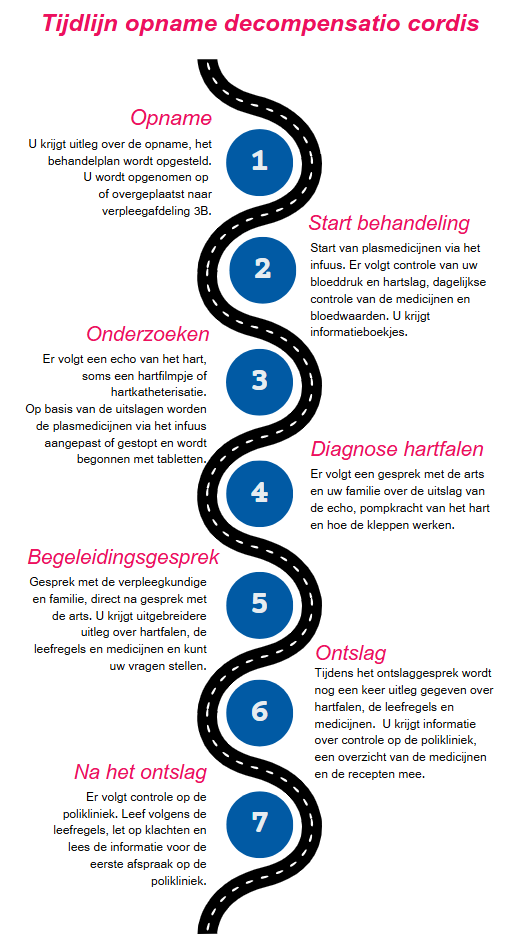 Tijdlijn opname decompensatio cordis

Opname

U krijgt uitleg over de opname, het behandelplan wordt opgesteld. U wordt opgenomen op of overgeplaatst naar verpleegafdeling 3B.

1

Start behandeling

Start van plasmedicijnen via het infuus. Er volgt controle van uw bloeddruk en hartslag, dagelijkse controle van de medicijnen en bloedwaarden. U krijgt informatieboekjes.

2

Onderzoeken

Er volgt een echo van het hart, soms een hartfilmpje of hartkatheterisatie. Op basis van de uitslagen worden de plasmedicijnen via het infuus aangepast of gestopt en wordt begonnen met tabletten.

3

Diagnose hartfalen

Er volgt een gesprek met de arts en uw familie over de uitslag van de echo, pompkracht van het hart en hoe de kleppen werken.

4

Begeleidingsgesprek

Gesprek met de verpleegkundige en familie, direct na gesprek met de arts. U krijgt uitgebreidere uitleg over hartfalen, de leefregels en medicijnen en kunt uw vragen stellen.

5

Ontslag

Tijdens het ontslaggesprek wordt nog een keer uitleg gegeven over hartfalen, de leefregels en medicijnen. U krijgt informatie over controle op de polikliniek, een overzicht van de medicijnen en de recepten mee.

6

Na het ontslag

Er volgt controle op de polikliniek. Leef volgens de leefregels, let op klachten en lees de informatie voor de eerste afspraak op de polikliniek.

7